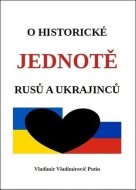 O HISTORICKÉ

JEDNOTĚ

RUSŮ A UKRAJINCŮ

Vladimir Vladimirovič Putin